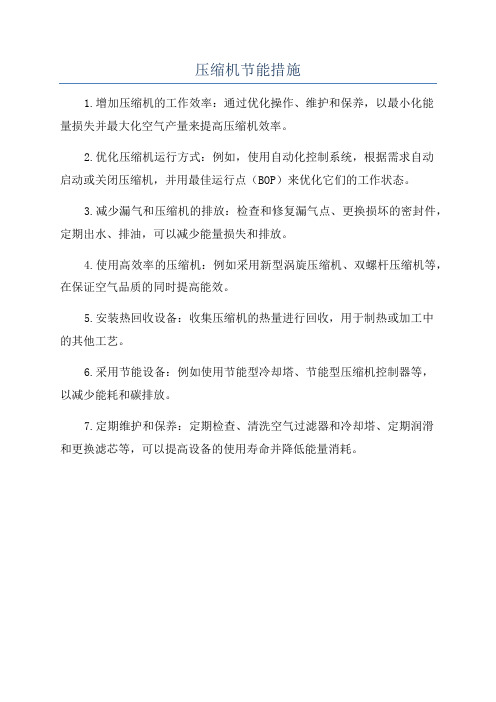 压缩机节能措施

1.增加压缩机的工作效率：通过优化操作、维护和保养，以最小化能量损失并最大化空气产量来提高压缩机效率。

2.优化压缩机运行方式：例如，使用自动化控制系统，根据需求自动启动或关闭压缩机，并用最佳运行点（BOP）来优化它们的工作状态。

3.减少漏气和压缩机的排放：检查和修复漏气点、更换损坏的密封件，定期出水、排油，可以减少能量损失和排放。

4.使用高效率的压缩机：例如采用新型涡旋压缩机、双螺杆压缩机等，在保证空气品质的同时提高能效。

5.安装热回收设备：收集压缩机的热量进行回收，用于制热或加工中的其他工艺。

6.采用节能设备：例如使用节能型冷却塔、节能型压缩机控制器等，以减少能耗和碳排放。

7.定期维护和保养：定期检查、清洗空气过滤器和冷却塔、定期润滑和更换滤芯等，可以提高设备的使用寿命并降低能量消耗。